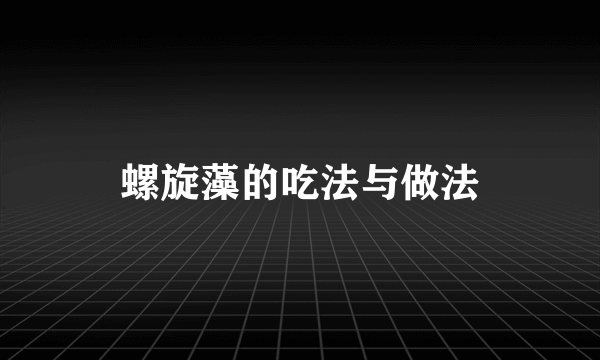 螺旋藻的吃法与做法